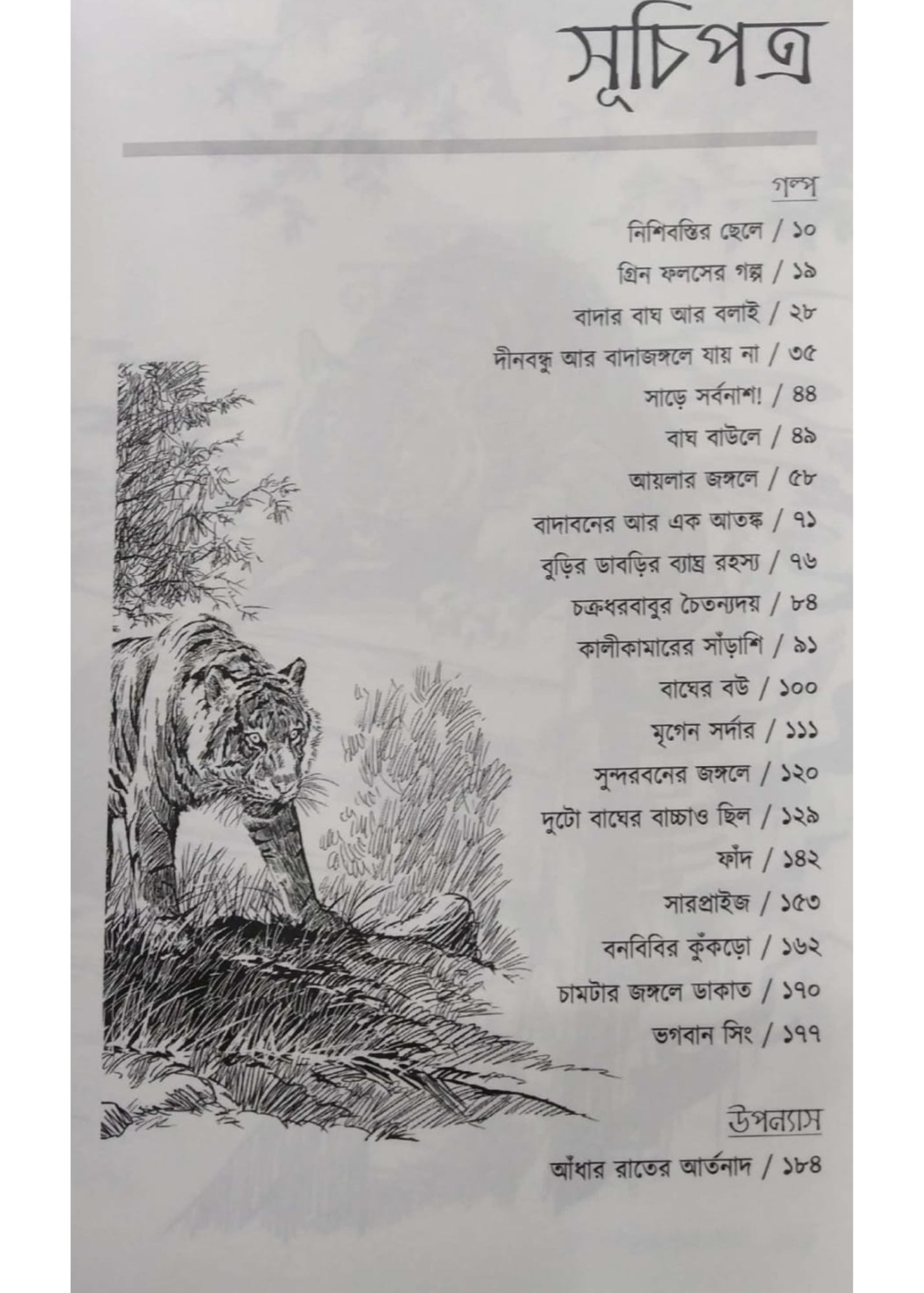 সূচিপত্র

গল্প

নিশিবস্তির ছেলে / ১০

গ্রিন ফলসের গল্প / ১৯

বাদার বাঘ আর বলাই / ২৮

দীনবন্ধু আর বাদাজঙ্গলে যায় না / ৩৫

সাড়ে সর্বনাশ! / ৪৪

বাঘ বাউলে / ৪৯

আয়লার জঙ্গলে / ৫৮

বাদাবনের আর এক আতঙ্ক / ৭১

বুড়ির ডাবড়ির ব্যাঘ্র রহস্য / ৭৬

চক্রধরবাবুর চৈতন্যদয় / ৮৪

কালীকামারের সাঁড়াশি / ৯১

বাঘের বউ / ১০০

মৃগেন সর্দার / ১১১

সুন্দরবনের জঙ্গলে / ১২০

দুটো বাঘের বাচ্চাও ছিল / ১২৯

ফাঁদ / ১৪২

সারপ্রাইজ / ১৫৩

বনবিবির কুঁকড়ো / ১৬২

চামটার জঙ্গলে ডাকাত / ১৭০

ভগবান সিং / ১৭৭

উপন্যাস

আঁধার রাতের আর্তনাদ / ১৮৪